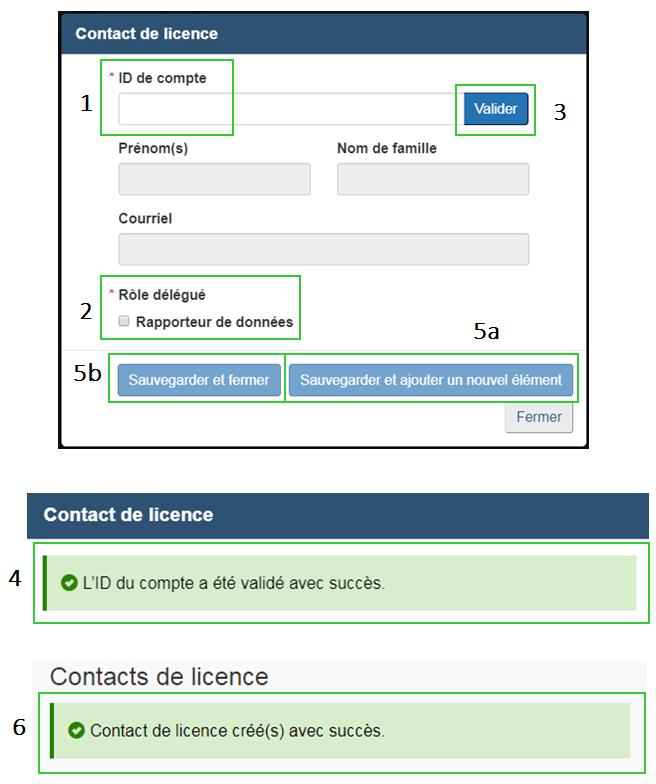 Contact de licence

1

* ID de compte

Valider

3

Prénom(s)

Nom de famille

Courriel

2

* Rôle délégué

Rapporteur de données

5a

5b

Sauvegarder et fermer

Sauvegarder et ajouter un nouvel élément

Fermer

Contact de licence

4

L'ID du compte a été validé avec succès.

Contacts de licence

6

Contact de licence créé(s) avec succès.